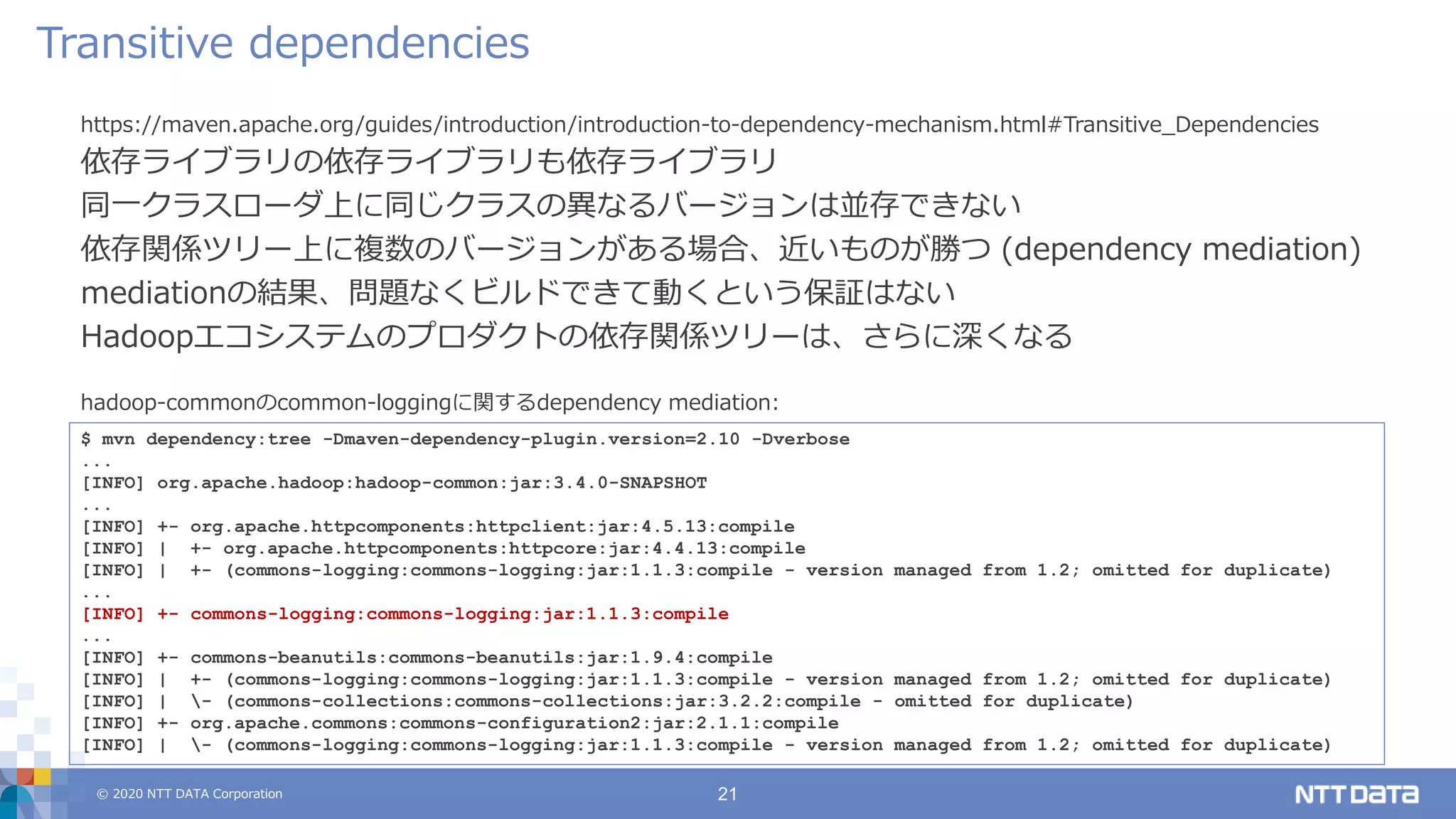 Transitive dependencies

https://maven.apache.org/guides/introduction/introduction-to-dependency-mechanism.html#Transitive_Dependencies

依存ライブラリの依存ライブラリも依存ライブラリ

同一クラスローダ上に同じクラスの異なるバージョンは並存できない

依存関係ツリー上に複数のバージョンがある場合、近いものが勝つ (dependency mediation)

mediationの結果、問題なくビルドできて動くという保証はない

Hadoopエコシステムのプロダクトの依存関係ツリーは、さらに深くなる

hadoop-commonのcommon-loggingに関するdependency mediation:

$ mvn dependency:tree -Dmaven-dependency-plugin.version=2.10 -Dverbose
...
[INFO] org.apache.hadoop:hadoop-common:jar:3.4.0-SNAPSHOT
...
[INFO] +- org.apache.httpcomponents:httpclient:jar:4.5.13:compile
[INFO] |  +- org.apache.httpcomponents:httpcore:jar:4.4.13:compile
[INFO] |  +- (commons-logging:commons-logging:jar:1.1.3:compile - version managed from 1.2; omitted for duplicate)
...
[INFO] +- commons-logging:commons-logging:jar:1.1.3:compile
...
[INFO] +- commons-beanutils:commons-beanutils:jar:1.9.4:compile
[INFO] |  +- (commons-logging:commons-logging:jar:1.1.3:compile - version managed from 1.2; omitted for duplicate)
[INFO] |  \- (commons-collections:commons-collections:jar:3.2.2:compile - omitted for duplicate)
[INFO] +- org.apache.commons:commons-configuration2:jar:2.1.1:compile
[INFO] |  \- (commons-logging:commons-logging:jar:1.1.3:compile - version managed from 1.2; omitted for duplicate)

© 2020 NTT DATA Corporation

21

NTT DATA